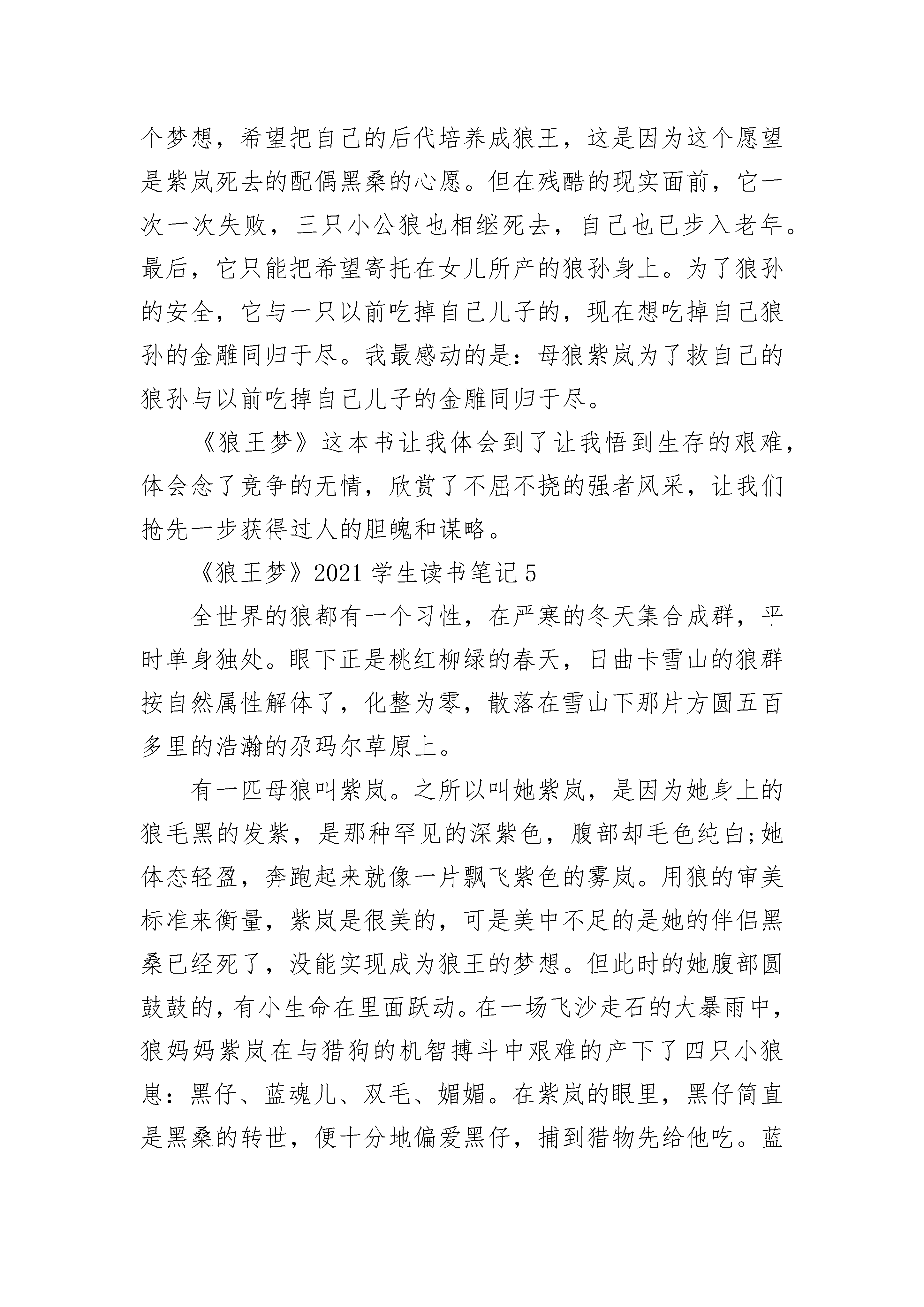 个梦想，希望把自己的后代培养成狼王，这是因为这个愿望是紫岚死去的配偶黑桑的心愿。但在残酷的现实面前，它一次一次失败，三只小公狼也相继死去，自己也已步入老年。最后，它只能把希望寄托在女儿所产的狼孙身上。为了狼孙的安全，它与一只以前吃掉自己儿子的，现在想吃掉自己狼孙的金雕同归于尽。我最感动的是：母狼紫岚为了救自己的狼孙与以前吃掉自己儿子的金雕同归于尽。

《狼王梦》这本书让我体会到了让我悟到生存的艰难，体会念了竞争的无情，欣赏了不屈不挠的强者风采，让我们抢先一步获得过人的胆魄和谋略。

《狼王梦》2021 学生读书笔记 5

全世界的狼都有一个习性，在严寒的冬天集合成群，平时单身独处。眼下正是桃红柳绿的春天，日曲卡雪山的狼群按自然属性解体了，化整为零，散落在雪山下那片方圆五百多里的浩瀚的尕玛尔草原上。

有一匹母狼叫紫岚。之所以叫她紫岚，是因为她身上的狼毛黑的发紫，是那种罕见的深紫色，腹部却毛色纯白;她体态轻盈，奔跑起来就像一片飘飞紫色的雾岚。用狼的审美标准来衡量，紫岚是很美的，可是美中不足的是她的伴侣黑桑已经死了，没能实现成为狼王的梦想。但此时的她腹部圆鼓鼓的，有小生命在里面跃动。在一场飞沙走石的大暴雨中，狼妈妈紫岚在与猎狗的机智搏斗中艰难的产下了四只小狼崽：黑仔、蓝魂儿、双毛、媚媚。在紫岚的眼里，黑仔简直是黑桑的转世，便十分地偏爱黑仔，捕到猎物先给他吃。蓝